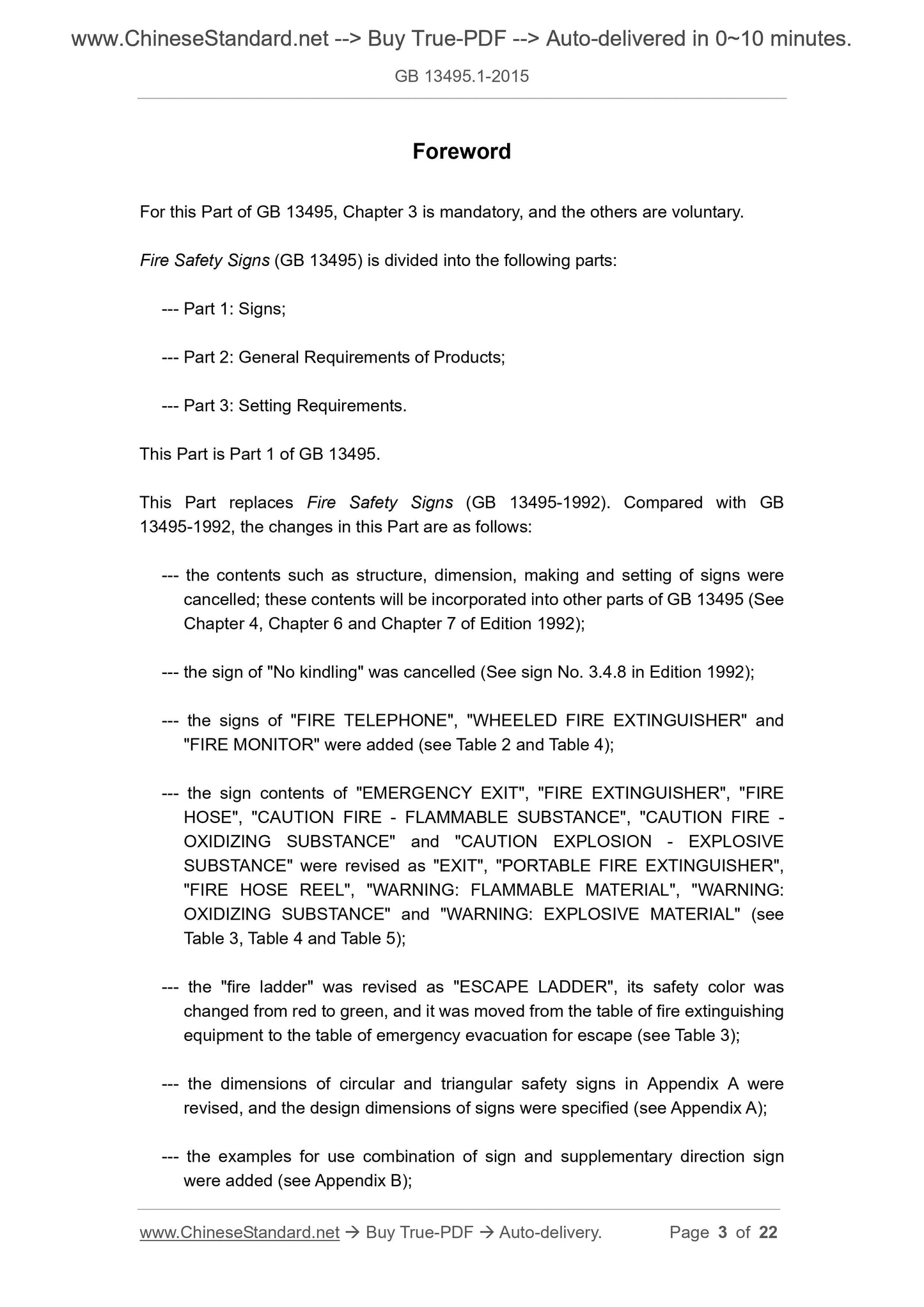 www.ChineseStandard.net --> Buy True-PDF --> Auto-delivered in 0~10 minutes.

GB 13495.1-2015

Foreword

For this Part of GB 13495, Chapter 3 is mandatory, and the others are voluntary.

Fire Safety Signs (GB 13495) is divided into the following parts:

--- Part 1: Signs;

--- Part 2: General Requirements of Products;

--- Part 3: Setting Requirements.

This Part is Part 1 of GB 13495.

This Part replaces Fire Safety Signs (GB 13495-1992). Compared with GB 13495-1992, the changes in this Part are as follows:

--- the contents such as structure, dimension, making and setting of signs were cancelled; these contents will be incorporated into other parts of GB 13495 (See Chapter 4, Chapter 6 and Chapter 7 of Edition 1992);

--- the sign of "No kindling" was cancelled (See sign No. 3.4.8 in Edition 1992);

--- the signs of "FIRE TELEPHONE", "WHEELED FIRE EXTINGUISHER" and "FIRE MONITOR" were added (see Table 2 and Table 4);

--- the sign contents of "EMERGENCY EXIT", "FIRE EXTINGUISHER", "FIRE HOSE", "CAUTION FIRE - FLAMMABLE SUBSTANCE", "CAUTION FIRE - OXIDIZING SUBSTANCE" and "CAUTION EXPLOSION - EXPLOSIVE SUBSTANCE" were revised as "EXIT", "PORTABLE FIRE EXTINGUISHER", "FIRE HOSE REEL", "WARNING: FLAMMABLE MATERIAL", "WARNING: OXIDIZING SUBSTANCE" and "WARNING: EXPLOSIVE MATERIAL" (see Table 3, Table 4 and Table 5);

--- the "fire ladder" was revised as "ESCAPE LADDER", its safety color was changed from red to green, and it was moved from the table of fire extinguishing equipment to the table of emergency evacuation for escape (see Table 3);

--- the dimensions of circular and triangular safety signs in Appendix A were revised, and the design dimensions of signs were specified (see Appendix A);

--- the examples for use combination of sign and supplementary direction sign were added (see Appendix B);

www.ChineseStandard.net → Buy True-PDF → Auto-delivery. Page 3 of 22